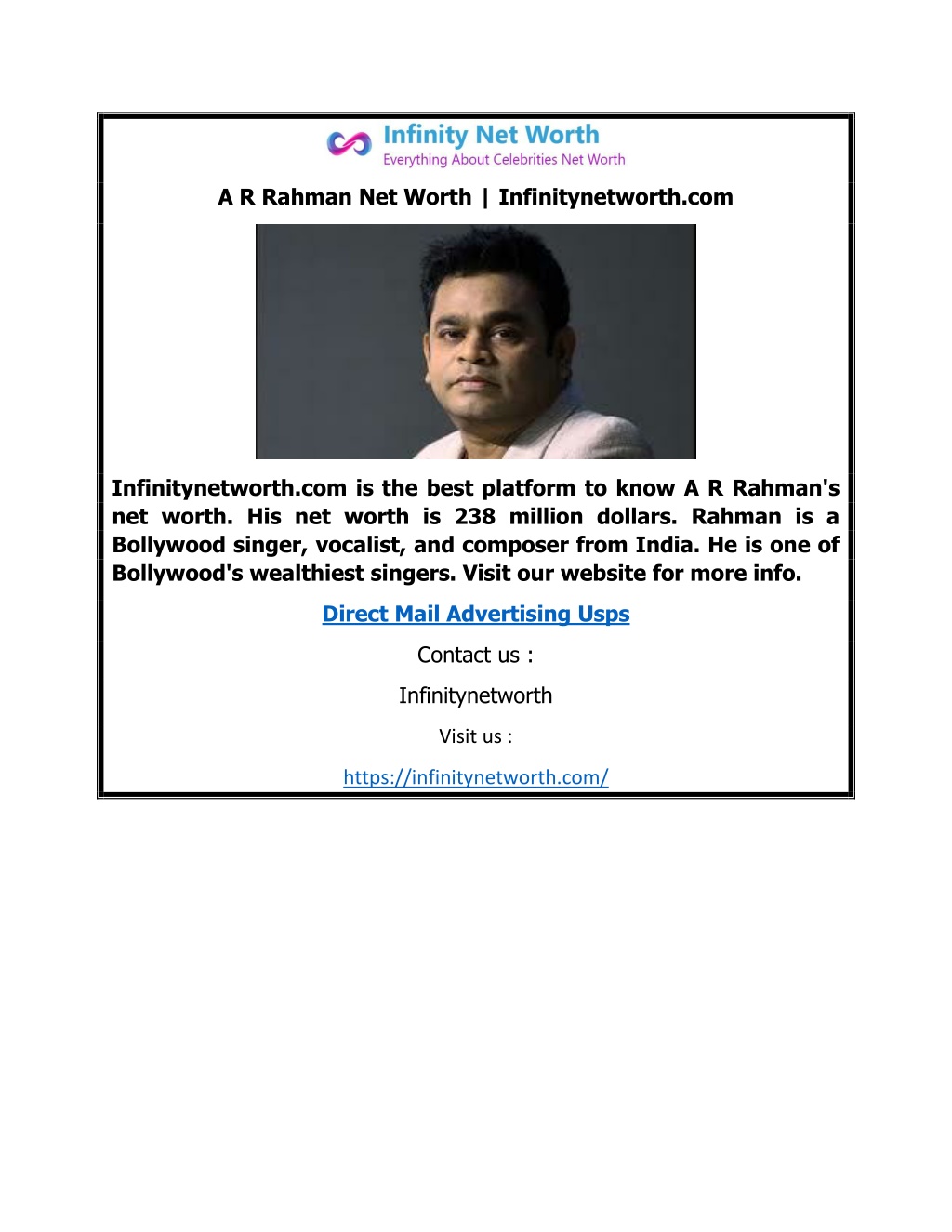 Infinity Net Worth
Everything About Celebrities Net Worth

A R Rahman Net Worth | Infinitynetworth.com

Infinitynetworth.com is the best platform to know A R Rahman's net worth. His net worth is 238 million dollars. Rahman is a Bollywood singer, vocalist, and composer from India. He is one of Bollywood's wealthiest singers. Visit our website for more info.

Direct Mail Advertising Usps

Contact us :

Infinitynetworth

Visit us :

https://infinitynetworth.com/